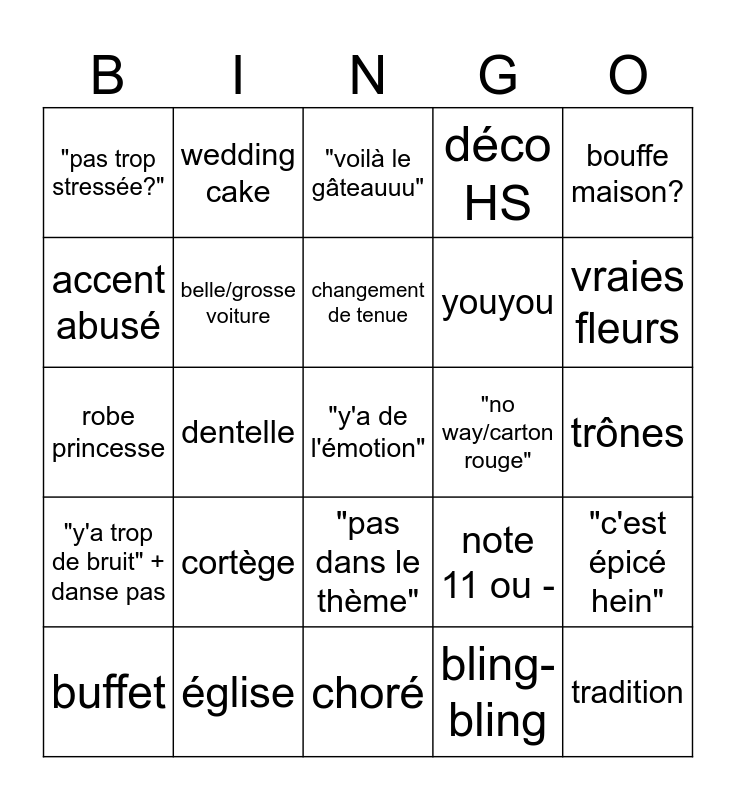 | B | I | N | G | O |
|---|---|---|---|---|
| "pas trop stressée?" | wedding cake | "voilà le gâteauuu" | déco HS | bouffe maison? |
| accent abusé | belle/grosse voiture | changement de tenue | youyou | vraies fleurs |
| robe princesse | dentelle | "y'a de l'émotion" | "no way/carton rouge" | trônes |
| "y'a trop de bruit" + danse pas | cortège | "pas dans le thème" | note 11 ou - | "c'est épicé hein" |
| buffet | église | choré | bling-bling | tradition |